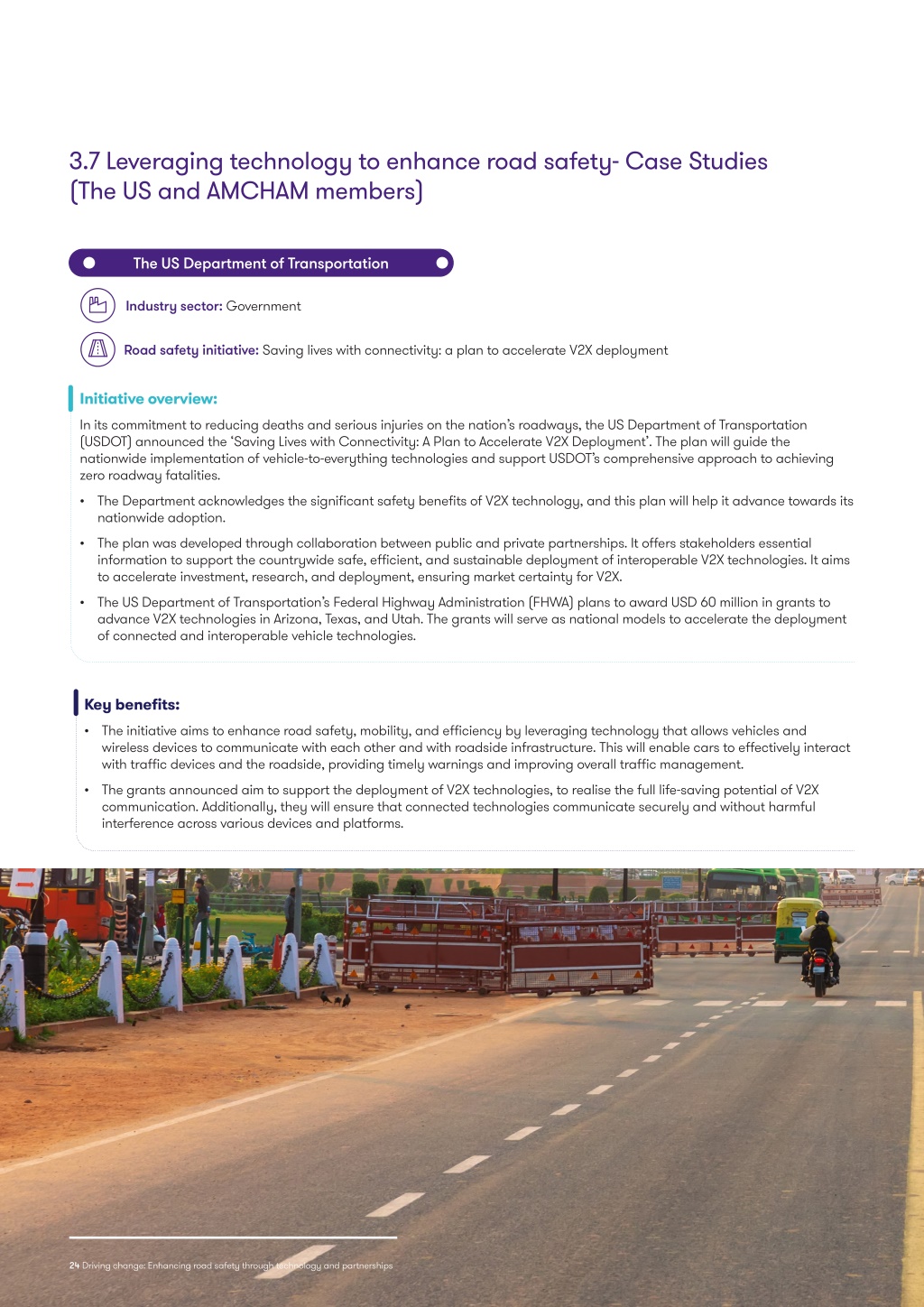 3.7 Leveraging technology to enhance road safety- Case Studies (The US and AMCHAM members)

The US Department of Transportation

Industry sector: Government

Road safety initiative: Saving lives with connectivity: a plan to accelerate V2X deployment

Initiative overview:

In its commitment to reducing deaths and serious injuries on the nation's roadways, the US Department of Transportation (USDOT) announced the 'Saving Lives with Connectivity: A Plan to Accelerate V2X Deployment'. The plan will guide the nationwide implementation of vehicle-to-everything technologies and support USDOT's comprehensive approach to achieving zero roadway fatalities.

• The Department acknowledges the significant safety benefits of V2X technology, and this plan will help it advance towards its nationwide adoption.

• The plan was developed through collaboration between public and private partnerships. It offers stakeholders essential information to support the countrywide safe, efficient, and sustainable deployment of interoperable V2X technologies. It aims to accelerate investment, research, and deployment, ensuring market certainty for V2X.

• The US Department of Transportation's Federal Highway Administration (FHWA) plans to award USD 60 million in grants to advance V2X technologies in Arizona, Texas, and Utah. The grants will serve as national models to accelerate the deployment of connected and interoperable vehicle technologies.

Key benefits:

• The initiative aims to enhance road safety, mobility, and efficiency by leveraging technology that allows vehicles and wireless devices to communicate with each other and with roadside infrastructure. This will enable cars to effectively interact with traffic devices and the roadside, providing timely warnings and improving overall traffic management.

• The grants announced aim to support the deployment of V2X technologies, to realise the full life-saving potential of V2X communication. Additionally, they will ensure that connected technologies communicate securely and without harmful interference across various devices and platforms.

24 Driving change: Enhancing road safety through technology and partnerships